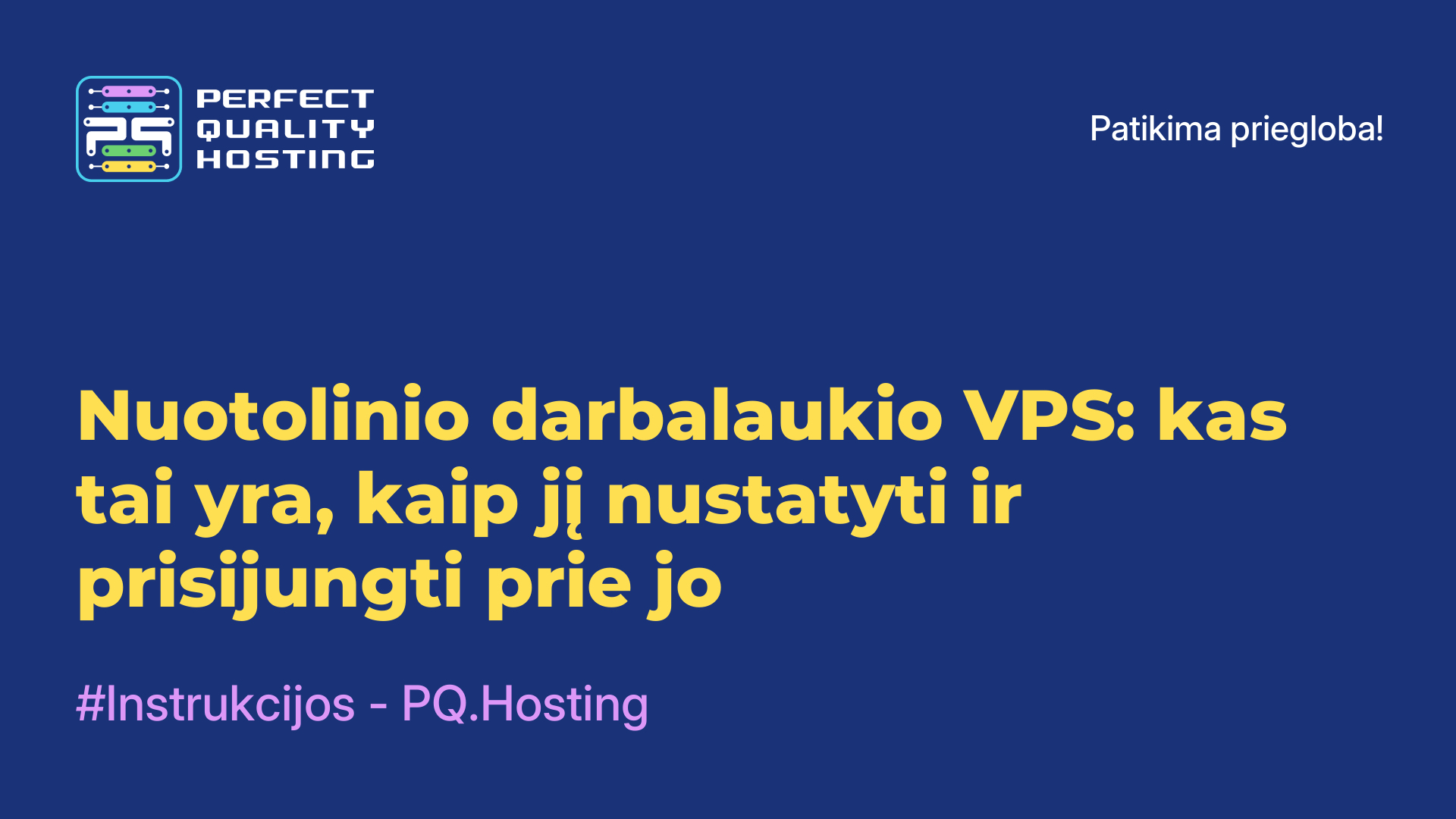 PQ
PERFECT QUALITY HOSTING

Patikima priegloba!

Nuotolinio darbalaukio VPS: kas tai yra, kaip jį nustatyti ir prisijungti prie jo

#Instrukcijos - PQ.Hosting